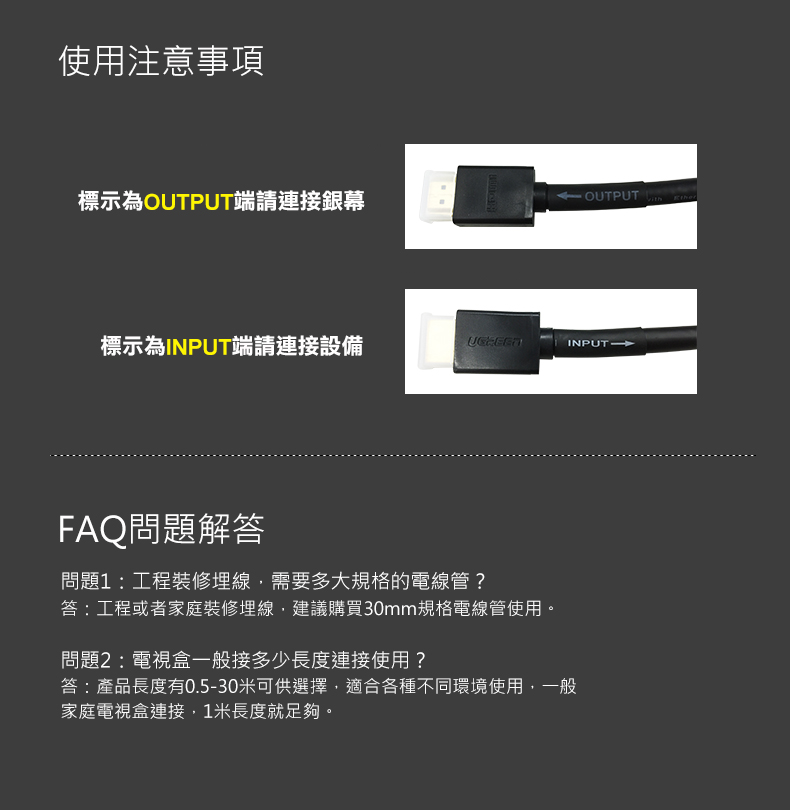 使用注意事項

標示為OUTPUT端請連接銀幕

OUTPUT

標示為INPUT端請連接設備

UGREEN

INPUT

FAQ問題解答

問題1：工程裝修埋線，需要多大規格的電線管？
答：工程或者家庭裝修埋線，建議購買30mm規格電線管使用。

問題2：電視盒一般接多少長度連接使用？
答：產品長度有0.5-30米可供選擇，適合各種不同環境使用，一般家庭電視盒連接，1米長度就足夠。